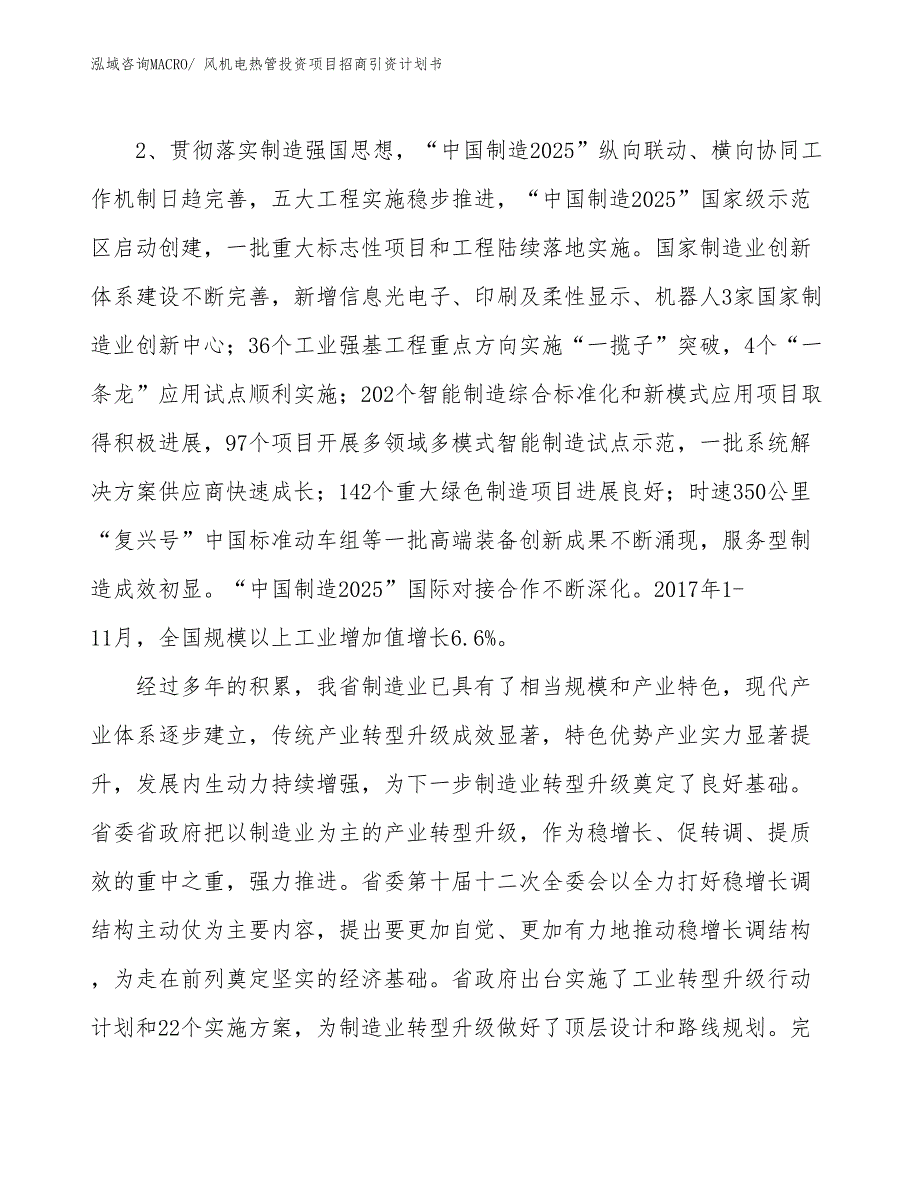 泓域咨询MACRO/ 风机电热管投资项目招商引资计划书

2、贯彻落实制造强国思想，“中国制造2025”纵向联动、横向协同工作机制日趋完善，五大工程实施稳步推进，“中国制造2025”国家级示范区启动创建，一批重大标志性项目和工程陆续落地实施。国家制造业创新体系建设不断完善，新增信息光电子、印刷及柔性显示、机器人3家国家制造业创新中心；36个工业强基工程重点方向实施“一揽子”突破，4个“一条龙”应用试点顺利实施；202个智能制造综合标准化和新模式应用项目取得积极进展，97个项目开展多领域多模式智能制造试点示范，一批系统解决方案供应商快速成长；142个重大绿色制造项目进展良好；时速350公里“复兴号”中国标准动车组等一批高端装备创新成果不断涌现，服务型制造成效初显。“中国制造2025”国际对接合作不断深化。2017年1-11月，全国规模以上工业增加值增长6.6%。

经过多年的积累，我省制造业已具有了相当规模和产业特色，现代产业体系逐步建立，传统产业转型升级成效显著，特色优势产业实力显著提升，发展内生动力持续增强，为下一步制造业转型升级奠定了良好基础。省委省政府把以制造业为主的产业转型升级，作为稳增长、促转调、提质效的重中之重，强力推进。省委第十届十二次全委会以全力打好稳增长调结构主动仗为主要内容，提出要更加自觉、更加有力地推动稳增长调结构，为走在前列奠定坚实的经济基础。省政府出台实施了工业转型升级行动计划和22个实施方案，为制造业转型升级做好了顶层设计和路线规划。完